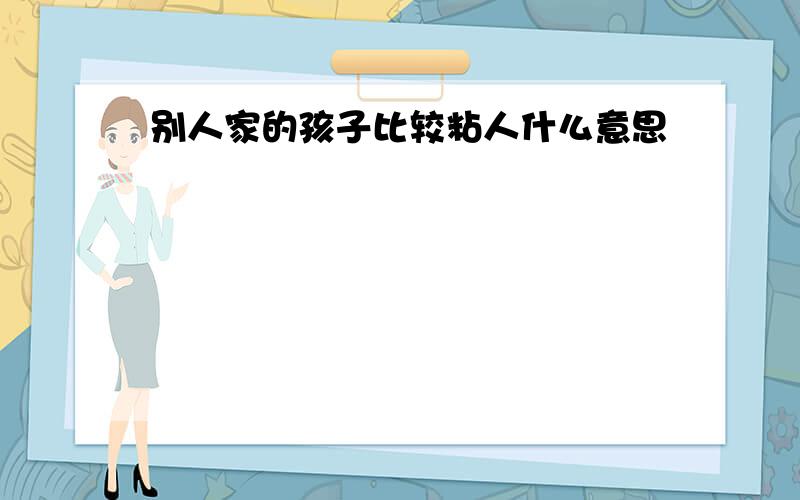 别人家的孩子比较粘人什么意思